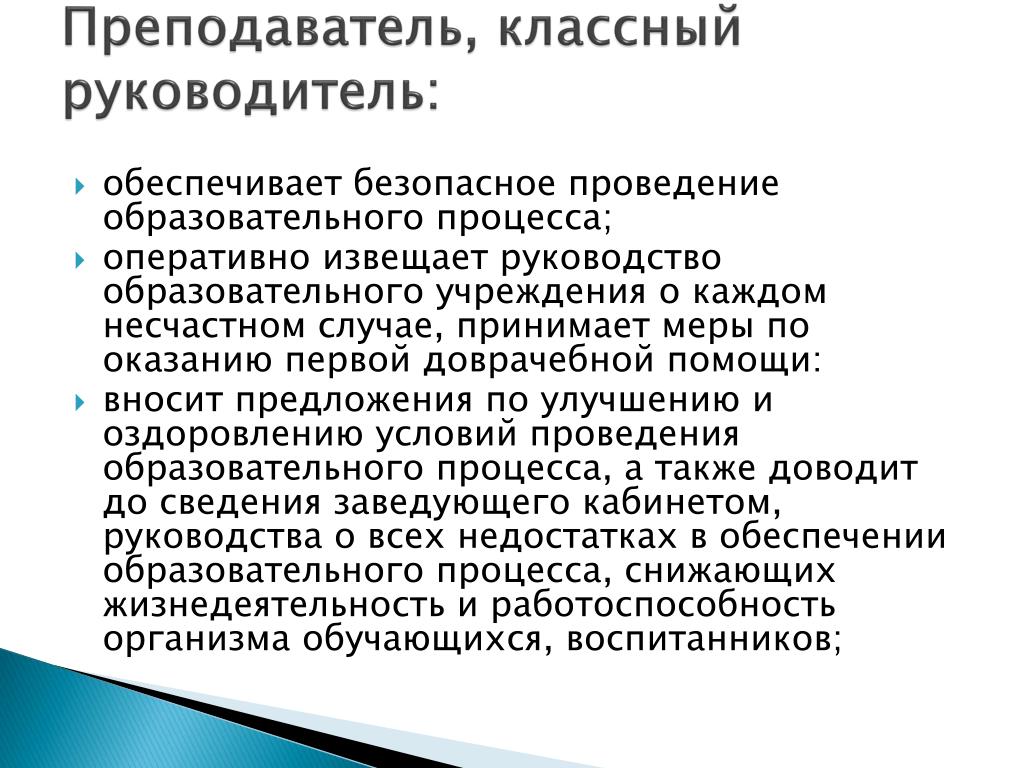 Преподаватель, классный руководитель:

обеспечивает безопасное проведение образовательного процесса;

оперативно извещает руководство образовательного учреждения о каждом несчастном случае, принимает меры по оказанию первой доврачебной помощи:

вносит предложения по улучшению и оздоровлению условий проведения образовательного процесса, а также доводит до сведения заведующего кабинетом, руководства о всех недостатках в обеспечении образовательного процесса, снижающих жизнедеятельность и работоспособность организма обучающихся, воспитанников;